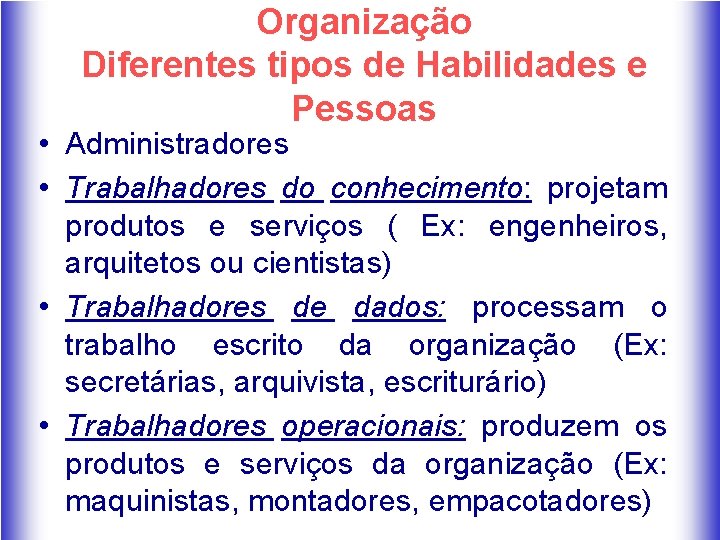 Organização
Diferentes tipos de Habilidades e Pessoas

• Administradores
• Trabalhadores do conhecimento: projetam produtos e serviços ( Ex: engenheiros, arquitetos ou cientistas)
• Trabalhadores de dados: processam o trabalho escrito da organização (Ex: secretárias, arquivista, escriturário)
• Trabalhadores operacionais: produzem os produtos e serviços da organização (Ex: maquinistas, montadores, empacotadores)